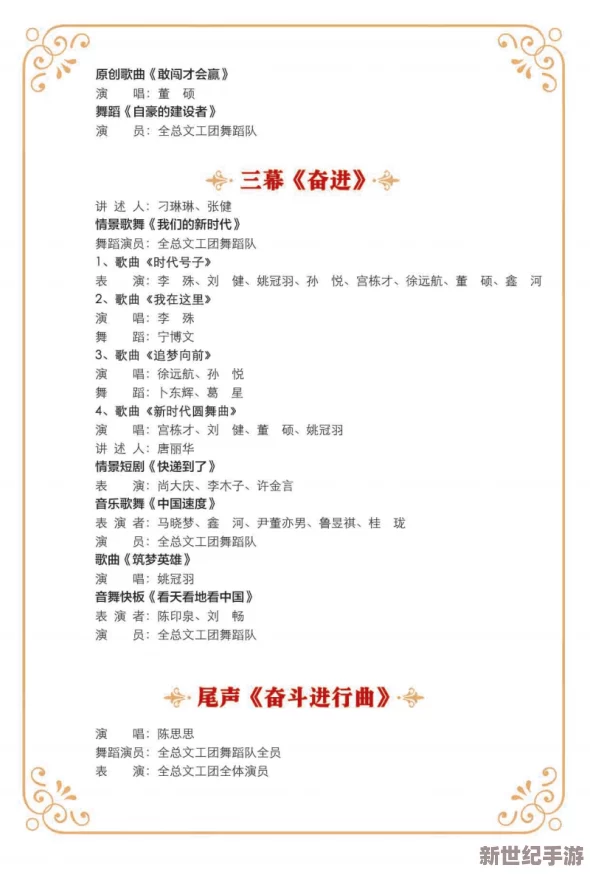 原创歌曲《敢闯才会赢》
演　　唱：董　硕
舞蹈《自豪的建设者》
演　　员：全总文工团舞蹈队

三幕《奋进》

讲 述 人：刁琳琳、张健
情景歌舞《我们的新时代》
舞蹈演员：全总文工团舞蹈队
1、歌曲《时代号子》
表　　演：李　殊、刘　健、姚冠羽、孙　悦、宫栋才、徐远航、董　硕、鑫　河
2、歌曲《我在这里》
演　　唱：李　殊
舞　　蹈：宁博文
3、歌曲《追梦向前》
演　　唱：徐远航、孙　悦
舞　　蹈：卜东辉、葛　星
4、歌曲《新时代圆舞曲》
演　　唱：宫栋才、刘　健、董　硕、姚冠羽
讲 述 人：唐丽华
情景短剧《快递到了》
表　　演：尚大庆、李木子、许金言
音乐歌舞《中国速度》
表 演 者：马晓梦、鑫　河、尹董亦男、鲁昱祺、桂　珑
演　　员：全总文工团舞蹈队
歌曲《筑梦英雄》
演　　唱：姚冠羽
音舞快板《看天看地看中国》
表 演 者：陈印泉、刘　畅
演　　员：全总文工团舞蹈队

尾声《奋斗进行曲》

演　　唱：陈思思
舞蹈演员：全总文工团舞蹈队全员
表　　演：全总文工团全体演员

新世纪手游